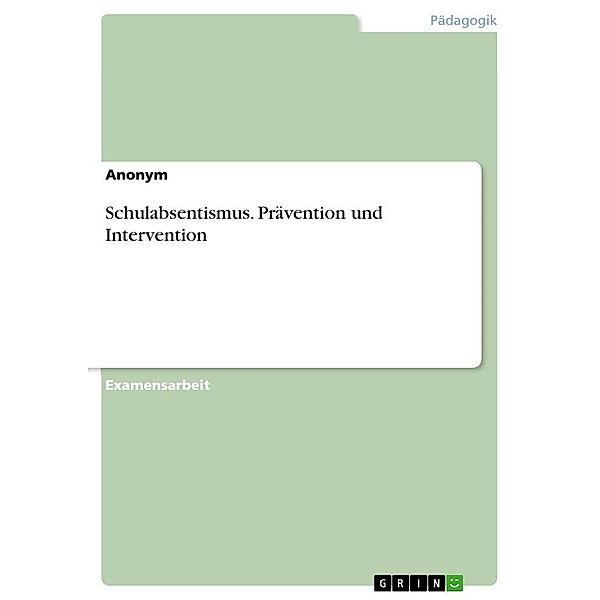 Pädagogik

Anonym

Schulabsentismus. Prävention und Intervention

Examensarbeit

GRIN